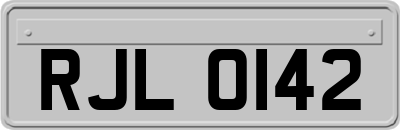 RJL 0142